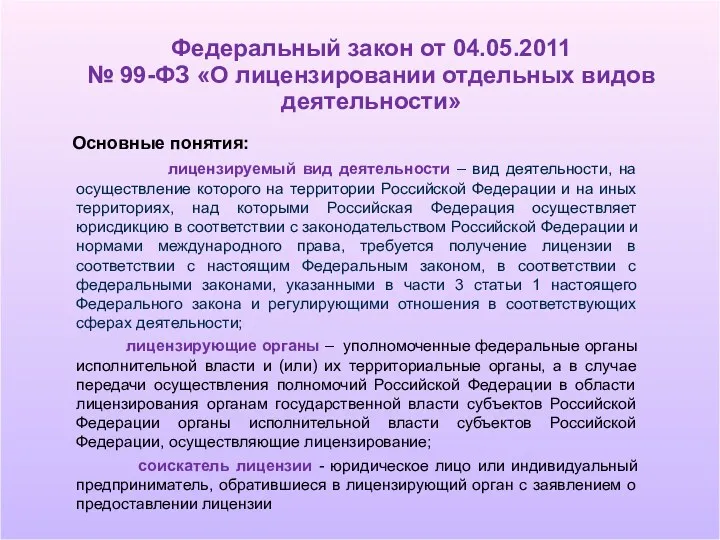 Федеральный закон от 04.05.2011
№ 99-ФЗ «О лицензировании отдельных видов деятельности»

Основные понятия:

лицензируемый вид деятельности – вид деятельности, на осуществление которого на территории Российской Федерации и на иных территориях, над которыми Российская Федерация осуществляет юрисдикцию в соответствии с законодательством Российской Федерации и нормами международного права, требуется получение лицензии в соответствии с настоящим Федеральным законом, в соответствии с федеральными законами, указанными в части 3 статьи 1 настоящего Федерального закона и регулирующими отношения в соответствующих сферах деятельности;

лицензирующие органы – уполномоченные федеральные органы исполнительной власти и (или) их территориальные органы, а в случае передачи осуществления полномочий Российской Федерации в области лицензирования органам государственной власти субъектов Российской Федерации органы исполнительной власти субъектов Российской Федерации, осуществляющие лицензирование;

соискатель лицензии - юридическое лицо или индивидуальный предприниматель, обратившиеся в лицензирующий орган с заявлением о предоставлении лицензии